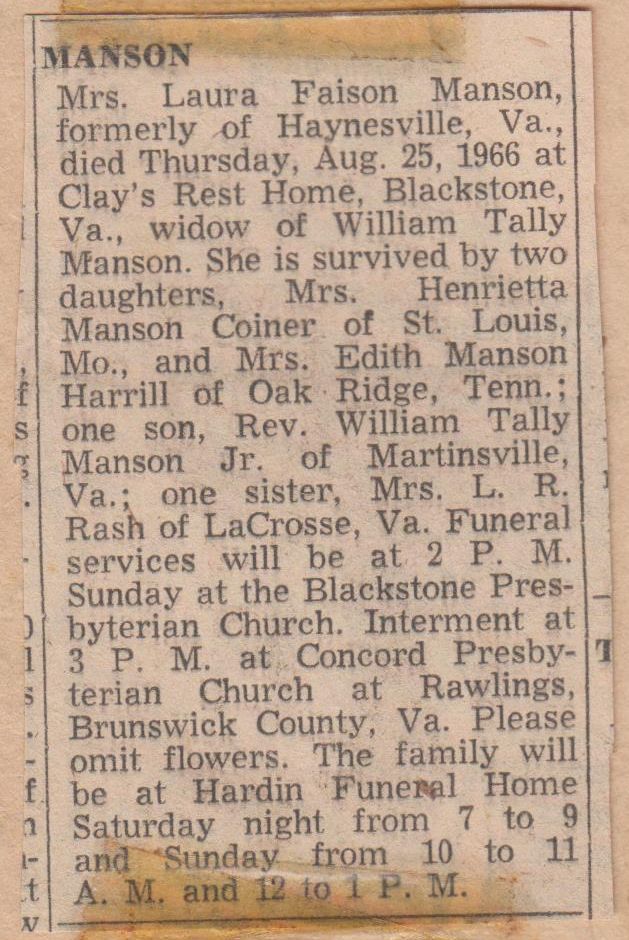 MANSON

Mrs. Laura Faison Manson, formerly of Haynesville, Va., died Thursday, Aug. 25, 1966 at Clay's Rest Home, Blackstone, Va., widow of William Tally Manson. She is survived by two daughters, Mrs. Henrietta Manson Coiner of St. Louis, Mo., and Mrs. Edith Manson Harrill of Oak Ridge, Tenn.; one son, Rev. William Tally Manson Jr. of Martinsville, Va.; one sister, Mrs. L. R. Rash of LaCrosse, Va. Funeral services will be at 2 P. M. Sunday at the Blackstone Presbyterian Church. Interment at 3 P. M. at Concord Presbyterian Church at Rawlings, Brunswick County, Va. Please omit flowers. The family will be at Hardin Funeral Home Saturday night from 7 to 9 and Sunday from 10 to 11 A. M. and 12 to 1 P. M.